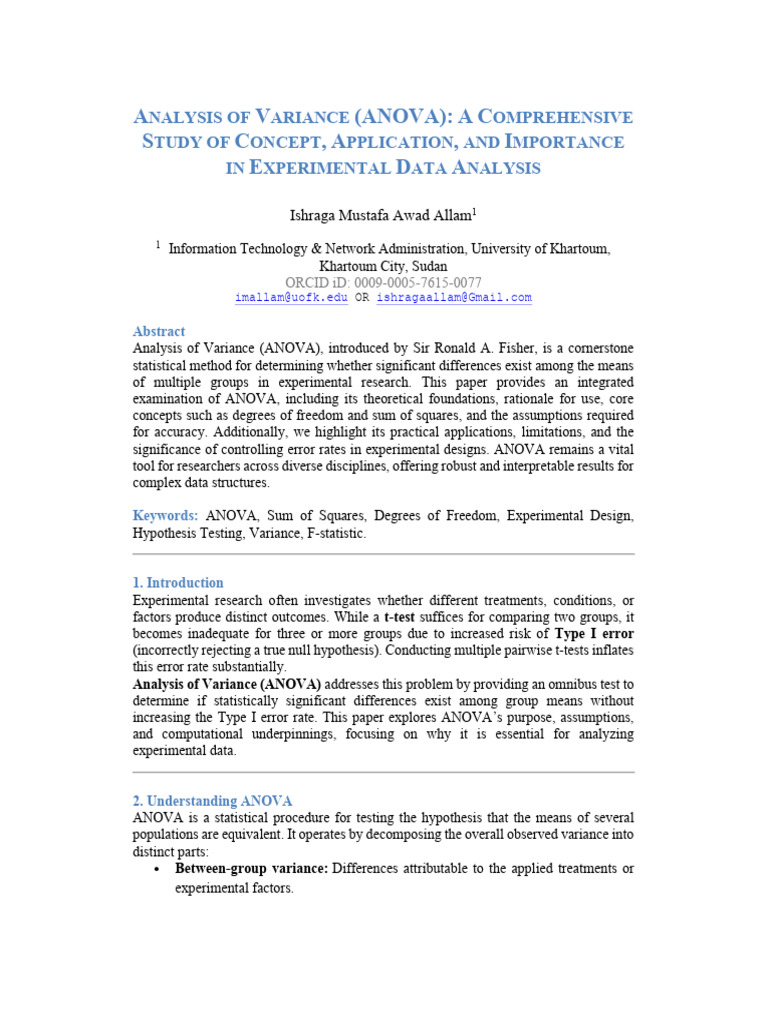 ANALYSIS OF VARIANCE (ANOVA): A COMPREHENSIVE STUDY OF CONCEPT, APPLICATION, AND IMPORTANCE IN EXPERIMENTAL DATA ANALYSIS

Ishraga Mustafa Awad Allam$^1$

$^1$ Information Technology & Network Administration, University of Khartoum, Khartoum City, Sudan
ORCID iD: 0009-0005-7615-0077
imallam@uofk.edu OR ishragaallam@Gmail.com

Abstract
Analysis of Variance (ANOVA), introduced by Sir Ronald A. Fisher, is a cornerstone statistical method for determining whether significant differences exist among the means of multiple groups in experimental research. This paper provides an integrated examination of ANOVA, including its theoretical foundations, rationale for use, core concepts such as degrees of freedom and sum of squares, and the assumptions required for accuracy. Additionally, we highlight its practical applications, limitations, and the significance of controlling error rates in experimental designs. ANOVA remains a vital tool for researchers across diverse disciplines, offering robust and interpretable results for complex data structures.

Keywords: ANOVA, Sum of Squares, Degrees of Freedom, Experimental Design, Hypothesis Testing, Variance, F-statistic.

1. Introduction
Experimental research often investigates whether different treatments, conditions, or factors produce distinct outcomes. While a t-test suffices for comparing two groups, it becomes inadequate for three or more groups due to increased risk of Type I error (incorrectly rejecting a true null hypothesis). Conducting multiple pairwise t-tests inflates this error rate substantially.
Analysis of Variance (ANOVA) addresses this problem by providing an omnibus test to determine if statistically significant differences exist among group means without increasing the Type I error rate. This paper explores ANOVA's purpose, assumptions, and computational underpinnings, focusing on why it is essential for analyzing experimental data.

2. Understanding ANOVA
ANOVA is a statistical procedure for testing the hypothesis that the means of several populations are equivalent. It operates by decomposing the overall observed variance into distinct parts:
• Between-group variance: Differences attributable to the applied treatments or experimental factors.